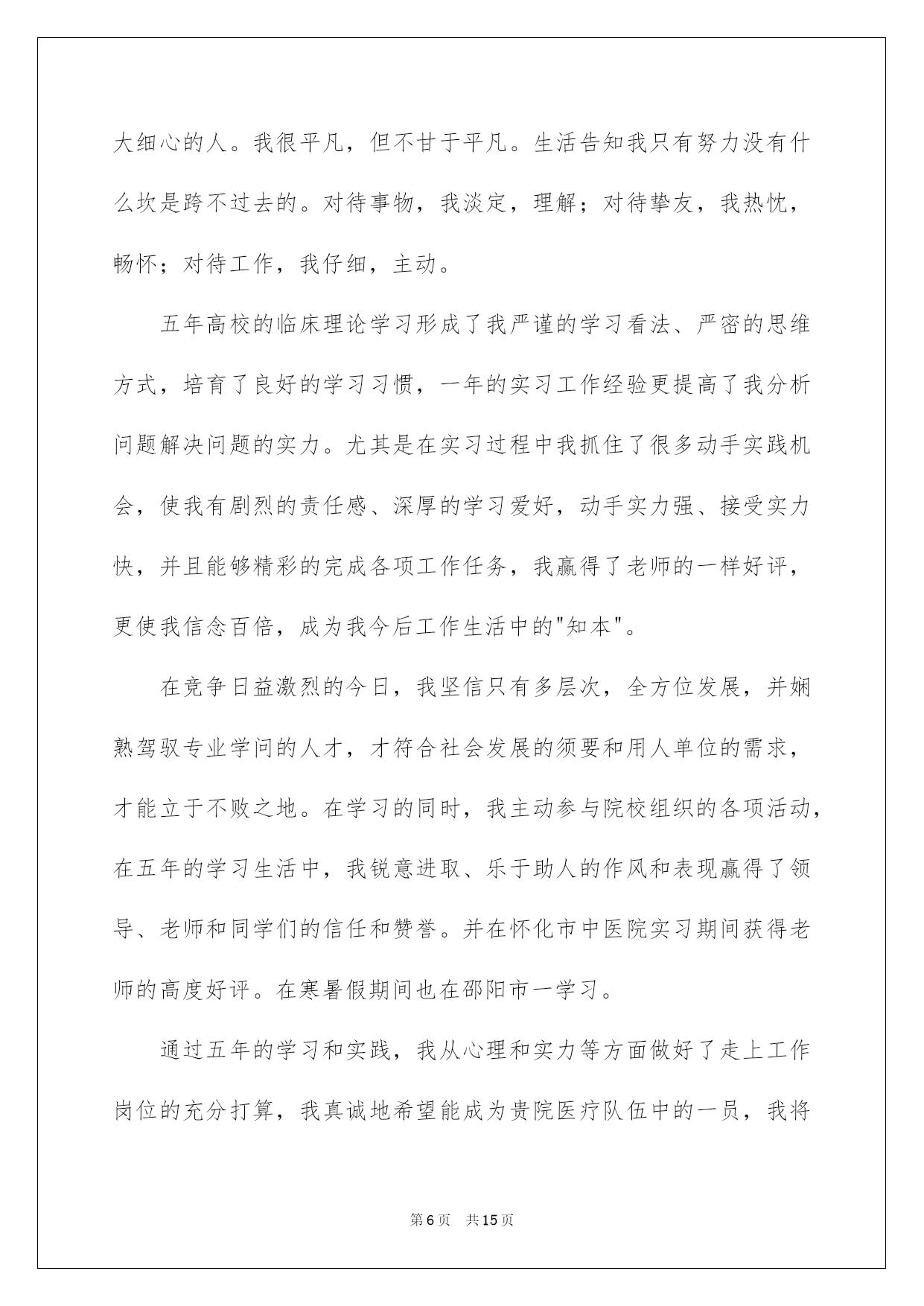 大细心的人。我很平凡，但不甘于平凡。生活告知我只有努力没有什么坎是跨不过去的。对待事物，我淡定，理解；对待挚友，我热忱，畅怀；对待工作，我仔细，主动。

五年高校的临床理论学习形成了我严谨的学习看法、严密的思维方式，培育了良好的学习习惯，一年的实习工作经验更提高了我分析问题解决问题的实力。尤其是在实习过程中我抓住了很多动手实践机会，使我有剧烈的责任感、深厚的学习爱好，动手实力强、接受实力快，并且能够精彩的完成各项工作任务，我赢得了老师的一样好评，更使我信念百倍，成为我今后工作生活中的"知本"。

在竞争日益激烈的今日，我坚信只有多层次，全方位发展，并娴熟驾驭专业学问的人才，才符合社会发展的须要和用人单位的需求，才能立于不败之地。在学习的同时，我主动参与院校组织的各项活动，在五年的学习生活中，我锐意进取、乐于助人的作风和表现赢得了领导、老师和同学们的信任和赞誉。并在怀化市中医院实习期间获得老师的高度好评。在寒暑假期间也在邵阳市一学习。

通过五年的学习和实践，我从心理和实力等方面做好了走上工作岗位的充分打算，我真诚地希望能成为贵院医疗队伍中的一员，我将

第6页 共15页